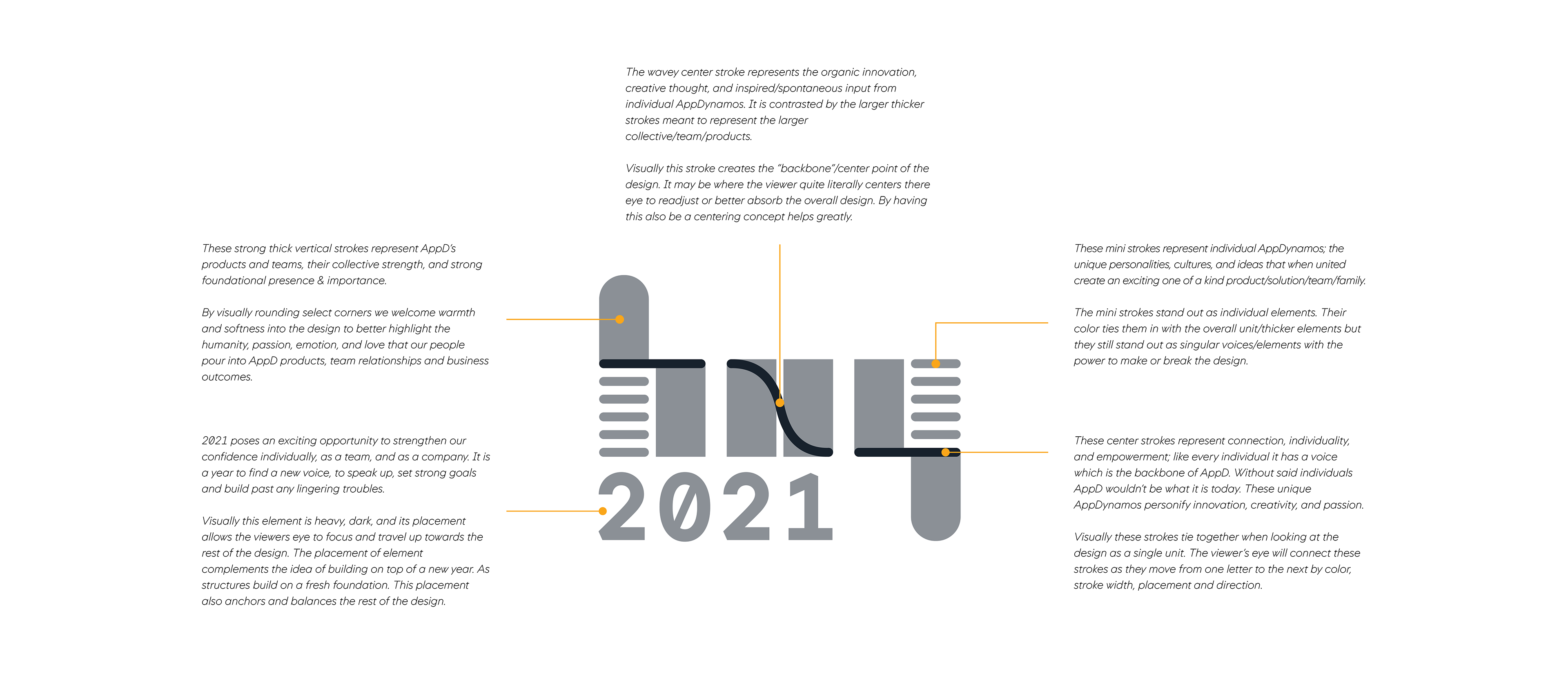 The wavey center stroke represents the organic innovation, creative thought, and inspired/spontaneous input from individual AppDynamos. It is contrasted by the larger thicker strokes meant to represent the larger collective/team/products.

Visually this stroke creates the "backbone"/center point of the design. It may be where the viewer quite literally centers there eye to readjust or better absorb the overall design. By having this also be a centering concept helps greatly.

These strong thick vertical strokes represent AppD's products and teams, their collective strength, and strong foundational presence & importance.

By visually rounding select corners we welcome warmth and softness into the design to better highlight the humanity, passion, emotion, and love that our people pour into AppD products, team relationships and business outcomes.

2021 poses an exciting opportunity to strengthen our confidence individually, as a team, and as a company. It is a year to find a new voice, to speak up, set strong goals and build past any lingering troubles.

Visually this element is heavy, dark, and its placement allows the viewers eye to focus and travel up towards the rest of the design. The placement of element complements the idea of building on top of a new year. As structures build on a fresh foundation. This placement also anchors and balances the rest of the design.

2021

These mini strokes represent individual AppDynamos; the unique personalities, cultures, and ideas that when united create an exciting one of a kind product/solution/team/family.

The mini strokes stand out as individual elements. Their color ties them in with the overall unit/thicker elements but they still stand out as singular voices/elements with the power to make or break the design.

These center strokes represent connection, individuality, and empowerment; like every individual it has a voice which is the backbone of AppD. Without said individuals AppD wouldn't be what it is today. These unique AppDynamos personify innovation, creativity, and passion.

Visually these strokes tie together when looking at the design as a single unit. The viewer's eye will connect these strokes as they move from one letter to the next by color, stroke width, placement and direction.